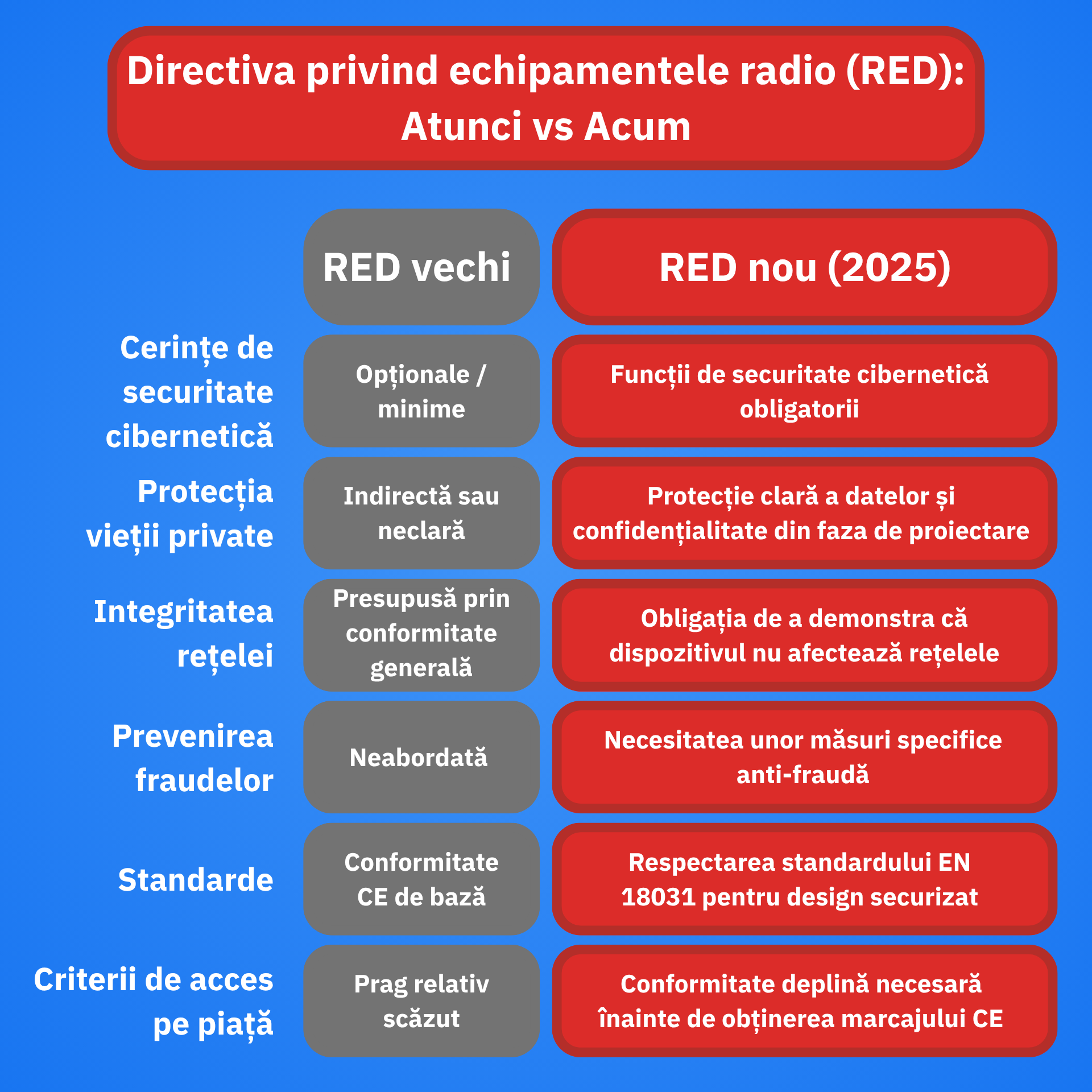 Directiva privind echipamentele radio (RED): Atunci vs Acum

| | RED vechi | RED nou (2025) |
|---|---|---|
| Cerințe de securitate cibernetică | Opționale / minime | Funcții de securitate cibernetică obligatorii |
| Protecția vieții private | Indirectă sau neclară | Protecție clară a datelor și confidențialitate din faza de proiectare |
| Integritatea rețelei | Presupusă prin conformitate generală | Obligația de a demonstra că dispozitivul nu afectează rețelele |
| Prevenirea fraudelor | Neabordată | Necesitatea unor măsuri specifice anti-fraudă |
| Standarde | Conformitate CE de bază | Respectarea standardului EN 18031 pentru design securizat |
| Criterii de acces pe piață | Prag relativ scăzut | Conformitate deplină necesară înainte de obținerea marcajului CE |